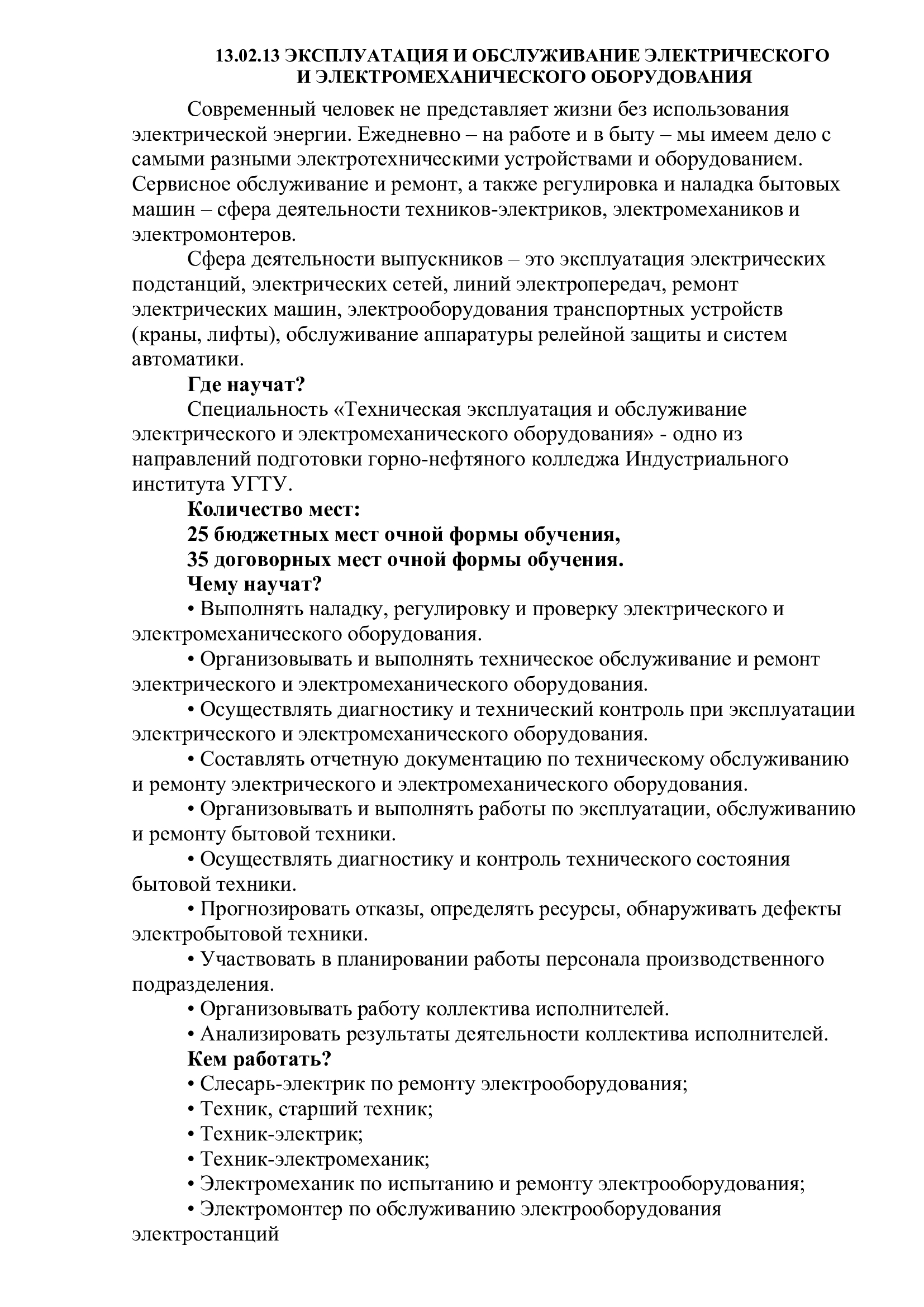 13.02.13 ЭКСПЛУАТАЦИЯ И ОБСЛУЖИВАНИЕ ЭЛЕКТРИЧЕСКОГО И ЭЛЕКТРОМЕХАНИЧЕСКОГО ОБОРУДОВАНИЯ

Современный человек не представляет жизни без использования электрической энергии. Ежедневно – на работе и в быту – мы имеем дело с самыми разными электротехническими устройствами и оборудованием. Сервисное обслуживание и ремонт, а также регулировка и наладка бытовых машин – сфера деятельности техников-электриков, электромехаников и электромонтеров.

Сфера деятельности выпускников – это эксплуатация электрических подстанций, электрических сетей, линий электропередач, ремонт электрических машин, электрооборудования транспортных устройств (краны, лифты), обслуживание аппаратуры релейной защиты и систем автоматики.

Где научат?

Специальность «Техническая эксплуатация и обслуживание электрического и электромеханического оборудования» - одно из направлений подготовки горно-нефтяного колледжа Индустриального института УГТУ.

Количество мест:
25 бюджетных мест очной формы обучения,
35 договорных мест очной формы обучения.

Чему научат?

• Выполнять наладку, регулировку и проверку электрического и электромеханического оборудования.
• Организовывать и выполнять техническое обслуживание и ремонт электрического и электромеханического оборудования.
• Осуществлять диагностику и технический контроль при эксплуатации электрического и электромеханического оборудования.
• Составлять отчетную документацию по техническому обслуживанию и ремонту электрического и электромеханического оборудования.
• Организовывать и выполнять работы по эксплуатации, обслуживанию и ремонту бытовой техники.
• Осуществлять диагностику и контроль технического состояния бытовой техники.
• Прогнозировать отказы, определять ресурсы, обнаруживать дефекты электробытовой техники.
• Участвовать в планировании работы персонала производственного подразделения.
• Организовывать работу коллектива исполнителей.
• Анализировать результаты деятельности коллектива исполнителей.

Кем работать?

• Слесарь-электрик по ремонту электрооборудования;
• Техник, старший техник;
• Техник-электрик;
• Техник-электромеханик;
• Электромеханик по испытанию и ремонту электрооборудования;
• Электромонтер по обслуживанию электрооборудования электростанций